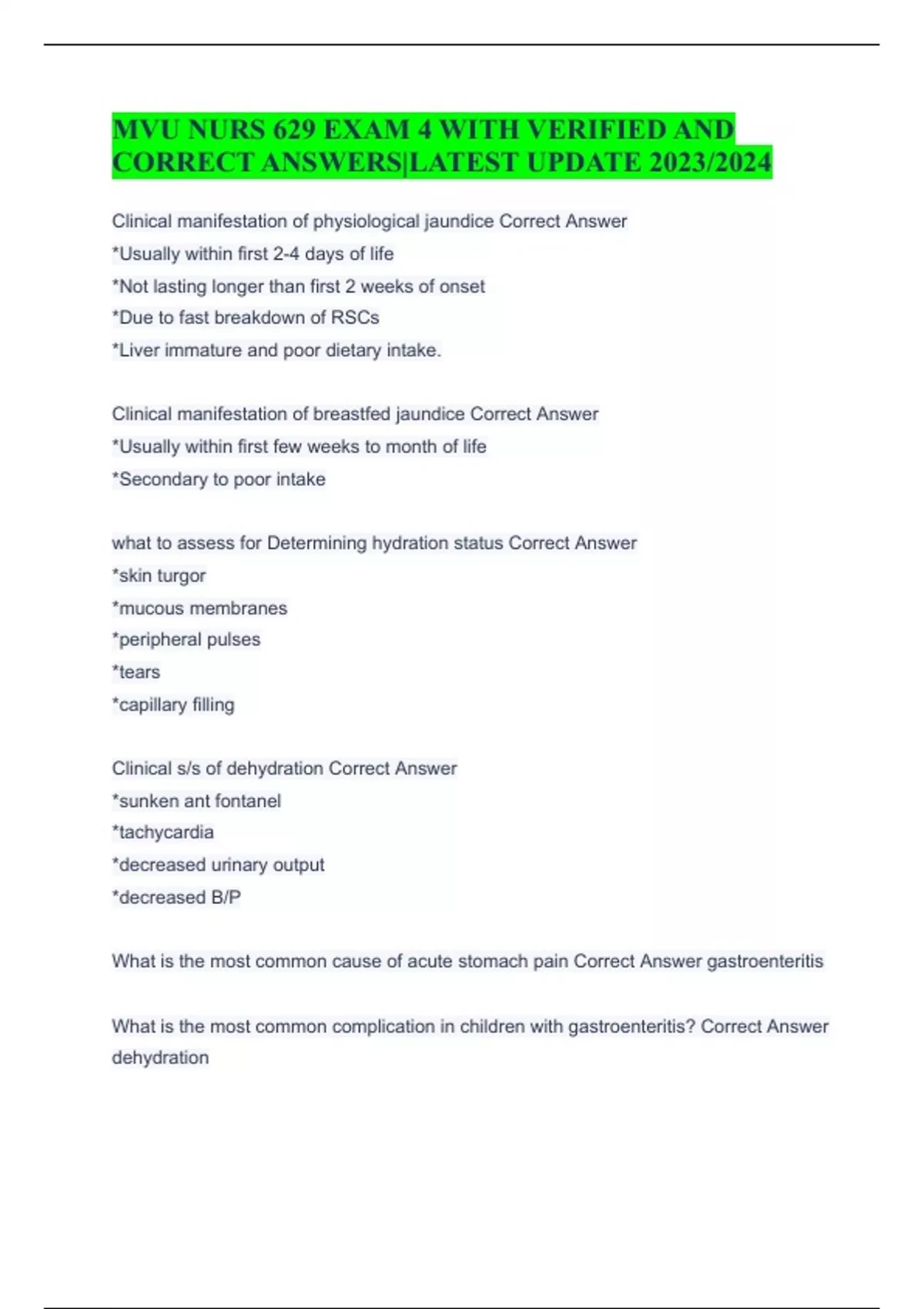 MVU NURS 629 EXAM 4 WITH VERIFIED AND CORRECT ANSWERS|LATEST UPDATE 2023/2024

Clinical manifestation of physiological jaundice Correct Answer
*Usually within first 2-4 days of life
*Not lasting longer than first 2 weeks of onset
*Due to fast breakdown of RSCs
*Liver immature and poor dietary intake.

Clinical manifestation of breastfed jaundice Correct Answer
*Usually within first few weeks to month of life
*Secondary to poor intake

what to assess for Determining hydration status Correct Answer
*skin turgor
*mucous membranes
*peripheral pulses
*tears
*capillary filling

Clinical s/s of dehydration Correct Answer
*sunken ant fontanel
*tachycardia
*decreased urinary output
*decreased B/P

What is the most common cause of acute stomach pain Correct Answer gastroenteritis

What is the most common complication in children with gastroenteritis? Correct Answer dehydration